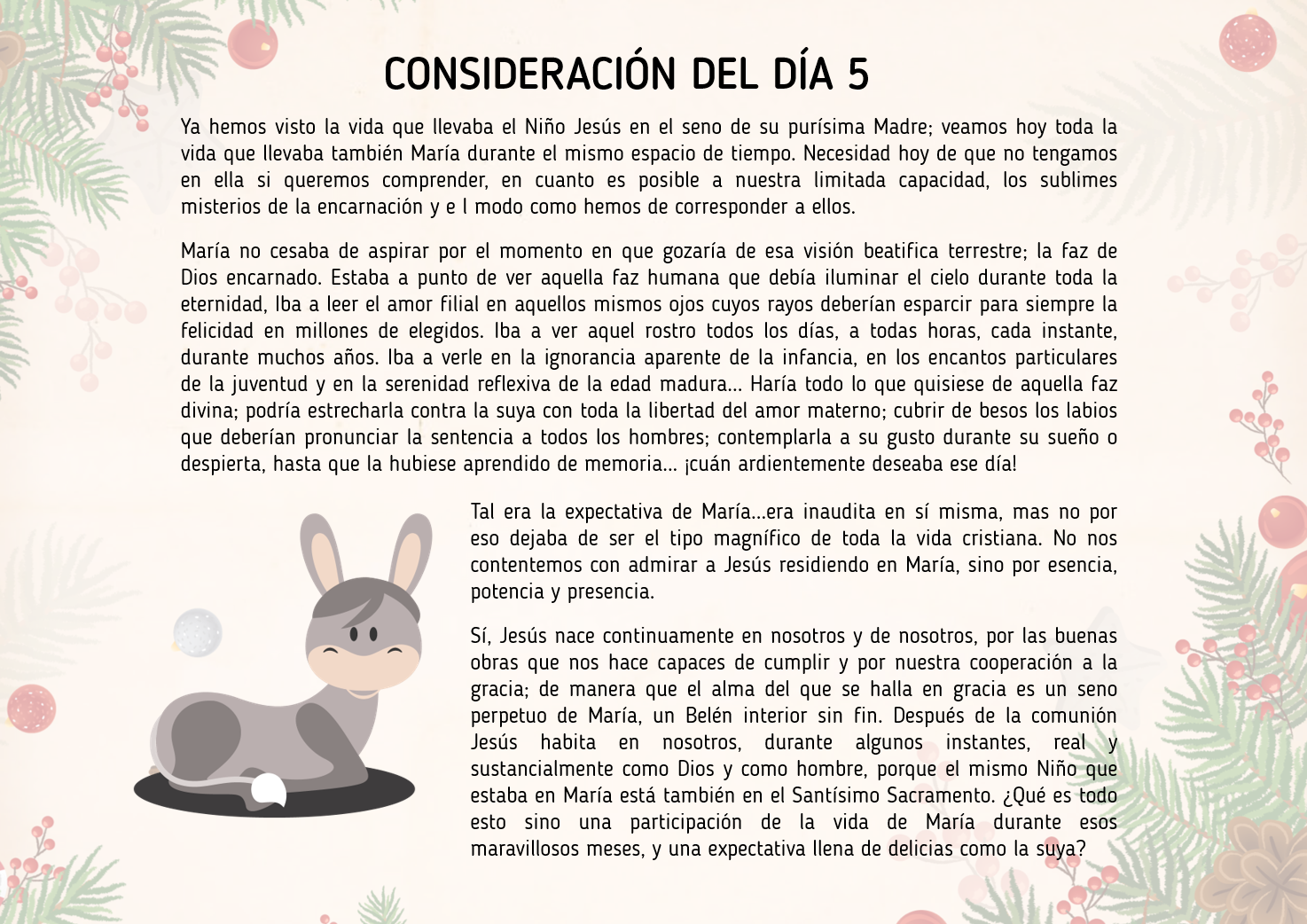 CONSIDERACIÓN DEL DÍA 5

Ya hemos visto la vida que llevaba el Niño Jesús en el seno de su purísima Madre; veamos hoy toda la vida que llevaba también María durante el mismo espacio de tiempo. Necesidad hoy de que no tengamos en ella si queremos comprender, en cuanto es posible a nuestra limitada capacidad, los sublimes misterios de la encarnación y e l modo como hemos de corresponder a ellos.

María no cesaba de aspirar por el momento en que gozaría de esa visión beatifica terrestre; la faz de Dios encarnado. Estaba a punto de ver aquella faz humana que debía iluminar el cielo durante toda la eternidad, Iba a leer el amor filial en aquellos mismos ojos cuyos rayos deberían esparcir para siempre la felicidad en millones de elegidos. Iba a ver aquel rostro todos los días, a todas horas, cada instante, durante muchos años. Iba a verle en la ignorancia aparente de la infancia, en los encantos particulares de la juventud y en la serenidad reflexiva de la edad madura... Haría todo lo que quisiese de aquella faz divina; podría estrecharla contra la suya con toda la libertad del amor materno; cubrir de besos los labios que deberían pronunciar la sentencia a todos los hombres; contemplarla a su gusto durante su sueño o despierta, hasta que la hubiese aprendido de memoria... ¡cuán ardientemente deseaba ese día!

Tal era la expectativa de María...era inaudita en sí misma, mas no por eso dejaba de ser el tipo magnífico de toda la vida cristiana. No nos contentemos con admirar a Jesús residiendo en María, sino por esencia, potencia y presencia.

Sí, Jesús nace continuamente en nosotros y de nosotros, por las buenas obras que nos hace capaces de cumplir y por nuestra cooperación a la gracia; de manera que el alma del que se halla en gracia es un seno perpetuo de María, un Belén interior sin fin. Después de la comunión Jesús habita en nosotros, durante algunos instantes, real y sustancialmente como Dios y como hombre, porque el mismo Niño que estaba en María está también en el Santísimo Sacramento. ¿Qué es todo esto sino una participación de la vida de María durante esos maravillosos meses, y una expectativa llena de delicias como la suya?